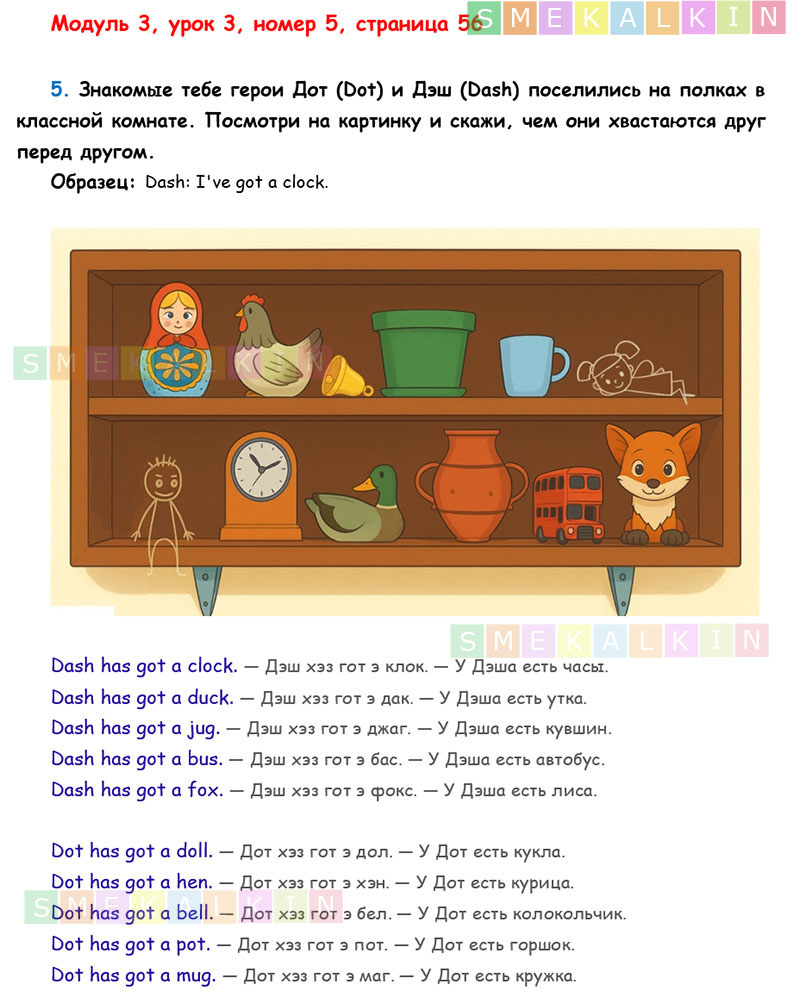 Модуль 3, урок 3, номер 5, страница 56

5. Знакомые тебе герои Дот (Dot) и Дэш (Dash) поселились на полках в классной комнате. Посмотри на картинку и скажи, чем они хвастаются друг перед другом.

Образец: Dash: I've got a clock.

Dash has got a clock. — Дэш хэз гот э клок. — У Дэша есть часы.
Dash has got a duck. — Дэш хэз гот э дак. — У Дэша есть утка.
Dash has got a jug. — Дэш хэз гот э джаг. — У Дэша есть кувшин.
Dash has got a bus. — Дэш хэз гот э бас. — У Дэша есть автобус.
Dash has got a fox. — Дэш хэз гот э фокс. — У Дэша есть лиса.

Dot has got a doll. — Дот хэз гот э дол. — У Дот есть кукла.
Dot has got a hen. — Дот хэз гот э хэн. — У Дот есть курица.
Dot has got a bell. — Дот хэз гот э бел. — У Дот есть колокольчик.
Dot has got a pot. — Дот хэз гот э пот. — У Дот есть горшок.
Dot has got a mug. — Дот хэз гот э маг. — У Дот есть кружка.

SMEKALKIN